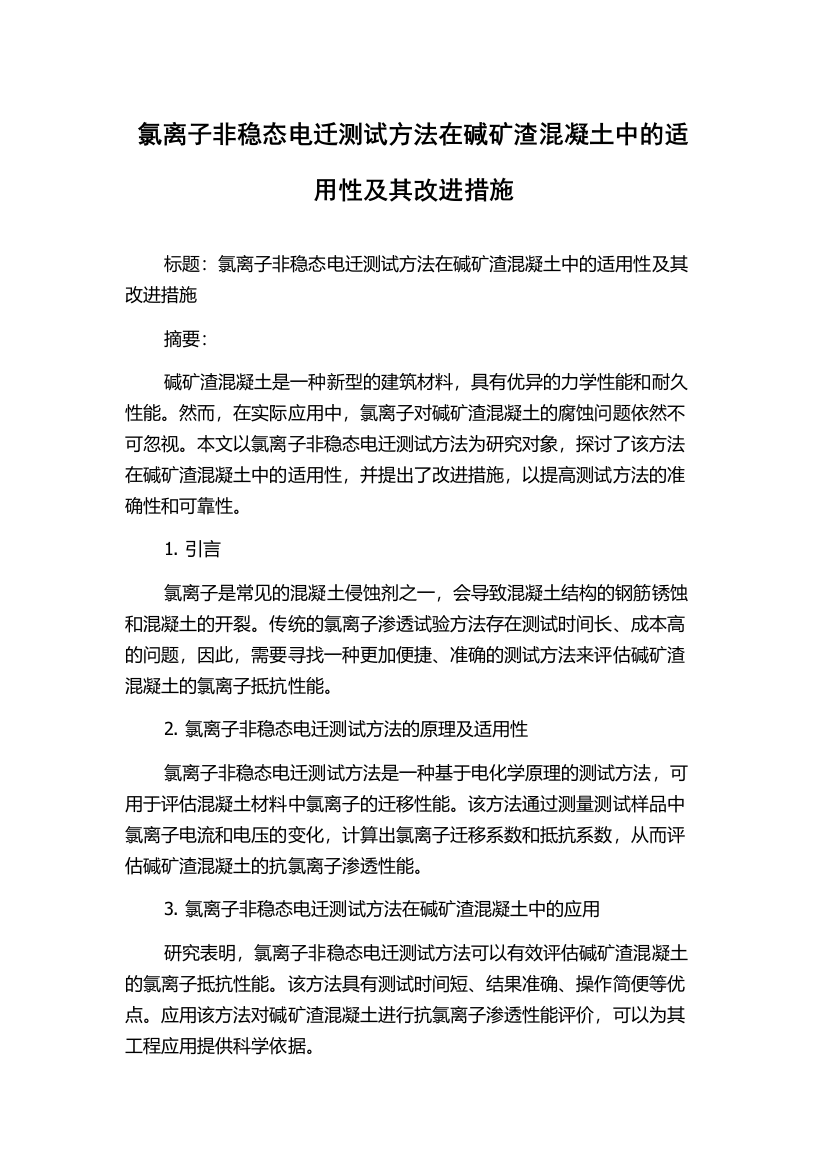 氯离子非稳态电迁测试方法在碱矿渣混凝土中的适用性及其改进措施

标题：氯离子非稳态电迁测试方法在碱矿渣混凝土中的适用性及其改进措施

摘要：

碱矿渣混凝土是一种新型的建筑材料，具有优异的力学性能和耐久性能。然而，在实际应用中，氯离子对碱矿渣混凝土的腐蚀问题依然不可忽视。本文以氯离子非稳态电迁测试方法为研究对象，探讨了该方法在碱矿渣混凝土中的适用性，并提出了改进措施，以提高测试方法的准确性和可靠性。

1. 引言

氯离子是常见的混凝土侵蚀剂之一，会导致混凝土结构的钢筋锈蚀和混凝土的开裂。传统的氯离子渗透试验方法存在测试时间长、成本高的问题，因此，需要寻找一种更加便捷、准确的测试方法来评估碱矿渣混凝土的氯离子抵抗性能。

2. 氯离子非稳态电迁测试方法的原理及适用性

氯离子非稳态电迁测试方法是一种基于电化学原理的测试方法，可用于评估混凝土材料中氯离子的迁移性能。该方法通过测量测试样品中氯离子电流和电压的变化，计算出氯离子迁移系数和抵抗系数，从而评估碱矿渣混凝土的抗氯离子渗透性能。

3. 氯离子非稳态电迁测试方法在碱矿渣混凝土中的应用

研究表明，氯离子非稳态电迁测试方法可以有效评估碱矿渣混凝土的氯离子抵抗性能。该方法具有测试时间短、结果准确、操作简便等优点。应用该方法对碱矿渣混凝土进行抗氯离子渗透性能评价，可以为其工程应用提供科学依据。